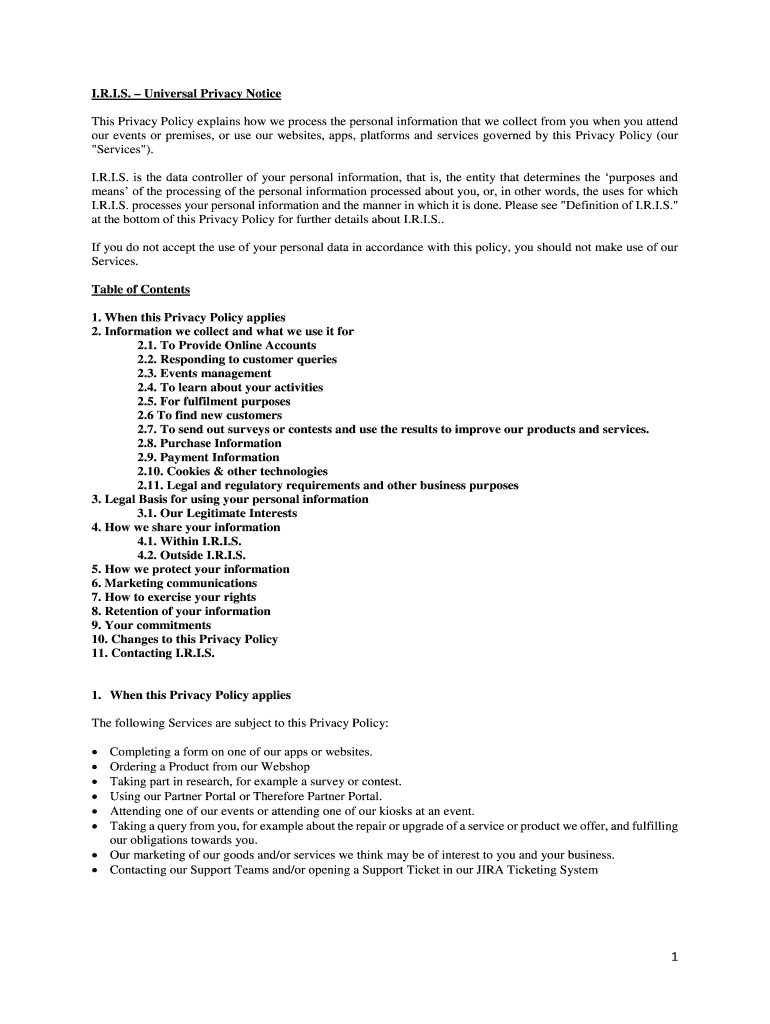 I.R.I.S. – Universal Privacy Notice

This Privacy Policy explains how we process the personal information that we collect from you when you attend our events or premises, or use our websites, apps, platforms and services governed by this Privacy Policy (our "Services").

I.R.I.S. is the data controller of your personal information, that is, the entity that determines the ‘purposes and means’ of the processing of the personal information processed about you, or, in other words, the uses for which I.R.I.S. processes your personal information and the manner in which it is done. Please see "Definition of I.R.I.S." at the bottom of this Privacy Policy for further details about I.R.I.S..

If you do not accept the use of your personal data in accordance with this policy, you should not make use of our Services.

Table of Contents

1. When this Privacy Policy applies
2. Information we collect and what we use it for
2.1. To Provide Online Accounts
2.2. Responding to customer queries
2.3. Events management
2.4. To learn about your activities
2.5. For fulfilment purposes
2.6 To find new customers
2.7. To send out surveys or contests and use the results to improve our products and services.
2.8. Purchase Information
2.9. Payment Information
2.10. Cookies & other technologies
2.11. Legal and regulatory requirements and other business purposes
3. Legal Basis for using your personal information
3.1. Our Legitimate Interests
4. How we share your information
4.1. Within I.R.I.S.
4.2. Outside I.R.I.S.
5. How we protect your information
6. Marketing communications
7. How to exercise your rights
8. Retention of your information
9. Your commitments
10. Changes to this Privacy Policy
11. Contacting I.R.I.S.

1. When this Privacy Policy applies

The following Services are subject to this Privacy Policy:

• Completing a form on one of our apps or websites.
• Ordering a Product from our Webshop
• Taking part in research, for example a survey or contest.
• Using our Partner Portal or Therefore Partner Portal.
• Attending one of our events or attending one of our kiosks at an event.
• Taking a query from you, for example about the repair or upgrade of a service or product we offer, and fulfilling our obligations towards you.
• Our marketing of our goods and/or services we think may be of interest to you and your business.
• Contacting our Support Teams and/or opening a Support Ticket in our JIRA Ticketing System

1